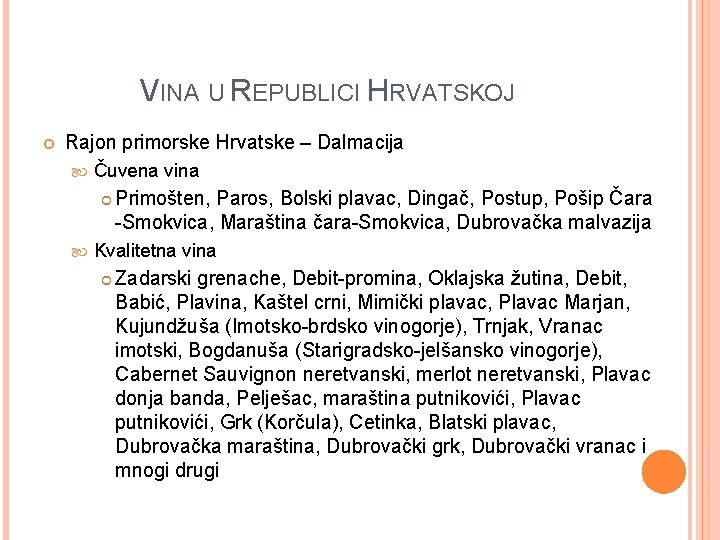 VINA U REPUBLICI HRVATSKOJ

Rajon primorske Hrvatske – Dalmacija

Čuvena vina

Primošten, Paros, Bolski plavac, Dingač, Postup, Pošip Čara -Smokvica, Maraština čara-Smokvica, Dubrovačka malvazija

Kvalitetna vina

Zadarski grenache, Debit-promina, Oklajska žutina, Debit, Babić, Plavina, Kaštel crni, Mimički plavac, Plavac Marjan, Kujundžuša (Imotsko-brdsko vinogorje), Trnjak, Vranac imotski, Bogdanuša (Starigradsko-jelšansko vinogorje), Cabernet Sauvignon neretvanski, merlot neretvanski, Plavac donja banda, Pelješac, maraština putnikovići, Plavac putnikovići, Grk (Korčula), Cetinka, Blatski plavac, Dubrovačka maraština, Dubrovački grk, Dubrovački vranac i mnogi drugi